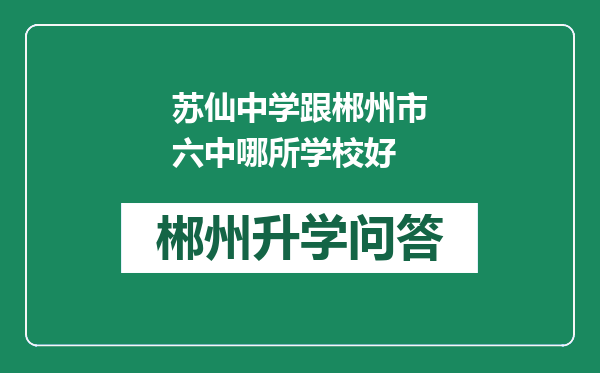 苏仙中学跟郴州市六中哪所学校好

郴州升学问答